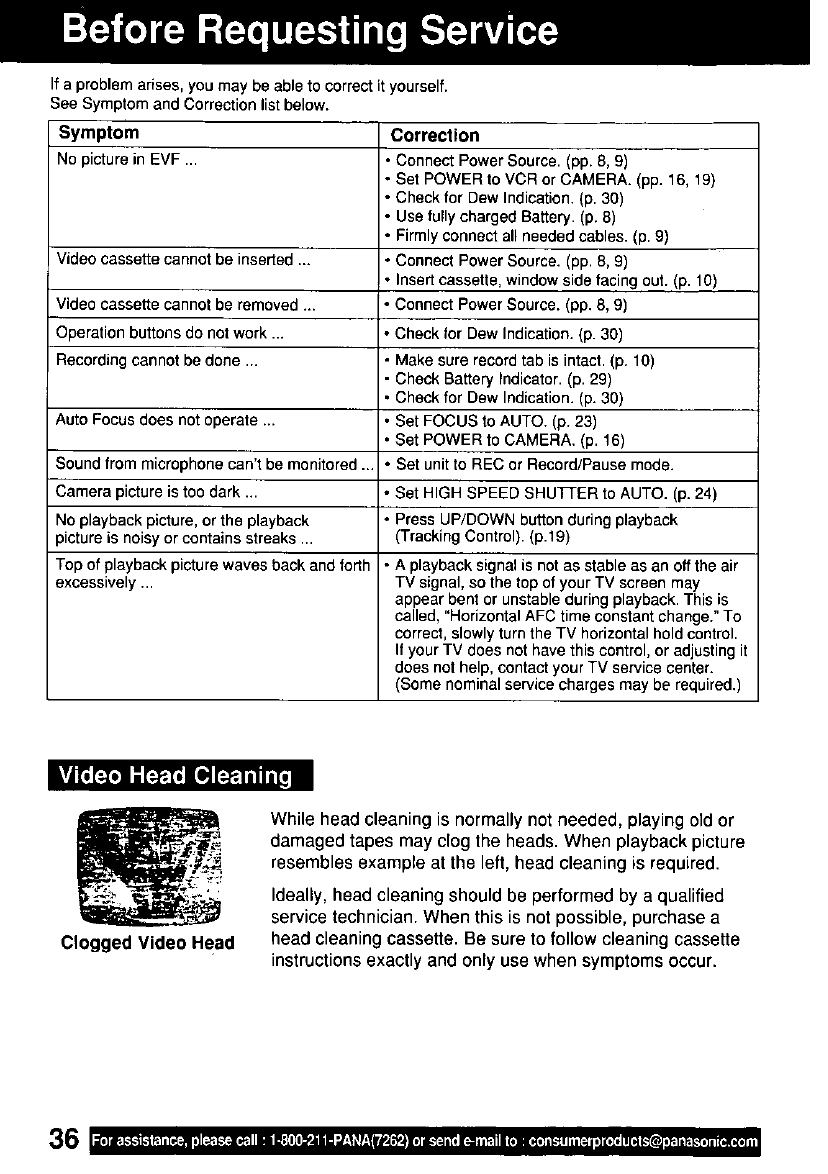 Before Requesting Service

If a problem arises, you may be able to correct it yourself.
See Symptom and Correction list below.

| Symptom | Correction |
|---|---|
| No picture in EVF ... | • Connect Power Source. (pp. 8, 9) • Set POWER to VCR or CAMERA. (pp. 16, 19) • Check for Dew Indication. (p. 30) • Use fully charged Battery. (p. 8) • Firmly connect all needed cables. (p. 9) |
| Video cassette cannot be inserted ... | • Connect Power Source. (pp. 8, 9) • Insert cassette, window side facing out. (p. 10) |
| Video cassette cannot be removed ... | • Connect Power Source. (pp. 8, 9) |
| Operation buttons do not work ... | • Check for Dew Indication. (p. 30) |
| Recording cannot be done ... | • Make sure record tab is intact. (p. 10) • Check Battery Indicator. (p. 29) • Check for Dew Indication. (p. 30) |
| Auto Focus does not operate ... | • Set FOCUS to AUTO. (p. 23) • Set POWER to CAMERA. (p. 16) |
| Sound from microphone can't be monitored ... | • Set unit to REC or Record/Pause mode. |
| Camera picture is too dark ... | • Set HIGH SPEED SHUTTER to AUTO. (p. 24) |
| No playback picture, or the playback picture is noisy or contains streaks ... | • Press UP/DOWN button during playback (Tracking Control). (p.19) |
| Top of playback picture waves back and forth excessively ... | • A playback signal is not as stable as an off the air TV signal, so the top of your TV screen may appear bent or unstable during playback. This is called, "Horizontal AFC time constant change." To correct, slowly turn the TV horizontal hold control. If your TV does not have this control, or adjusting it does not help, contact your TV service center. (Some nominal service charges may be required.) |

Video Head Cleaning

Clogged Video Head

While head cleaning is normally not needed, playing old or damaged tapes may clog the heads. When playback picture resembles example at the left, head cleaning is required.

Ideally, head cleaning should be performed by a qualified service technician. When this is not possible, purchase a head cleaning cassette. Be sure to follow cleaning cassette instructions exactly and only use when symptoms occur.

36 For assistance, please call : 1-800-211-PANA(7262) or send e-mail to : consumerproducts@panasonic.com